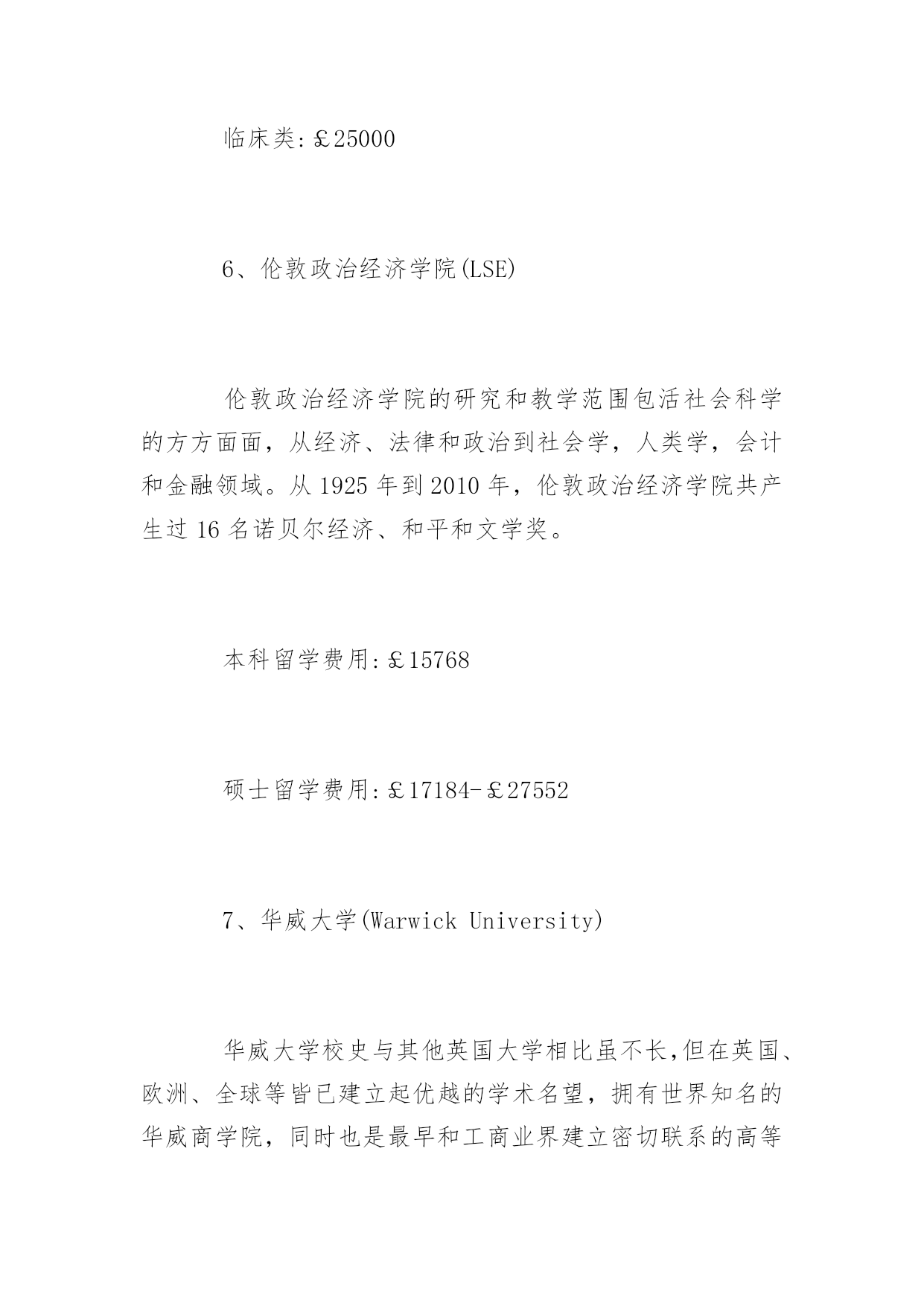 临床类:￡25000

6、伦敦政治经济学院(LSE)

伦敦政治经济学院的研究和教学范围包活社会科学的方方面面，从经济、法律和政治到社会学，人类学，会计和金融领域。从1925年到2010年，伦敦政治经济学院共产生过16名诺贝尔经济、和平和文学奖。

本科留学费用:￡15768

硕士留学费用:￡17184-￡27552

7、华威大学(Warwick University)

华威大学校史与其他英国大学相比虽不长,但在英国、欧洲、全球等皆已建立起优越的学术名望，拥有世界知名的华威商学院，同时也是最早和工商业界建立密切联系的高等